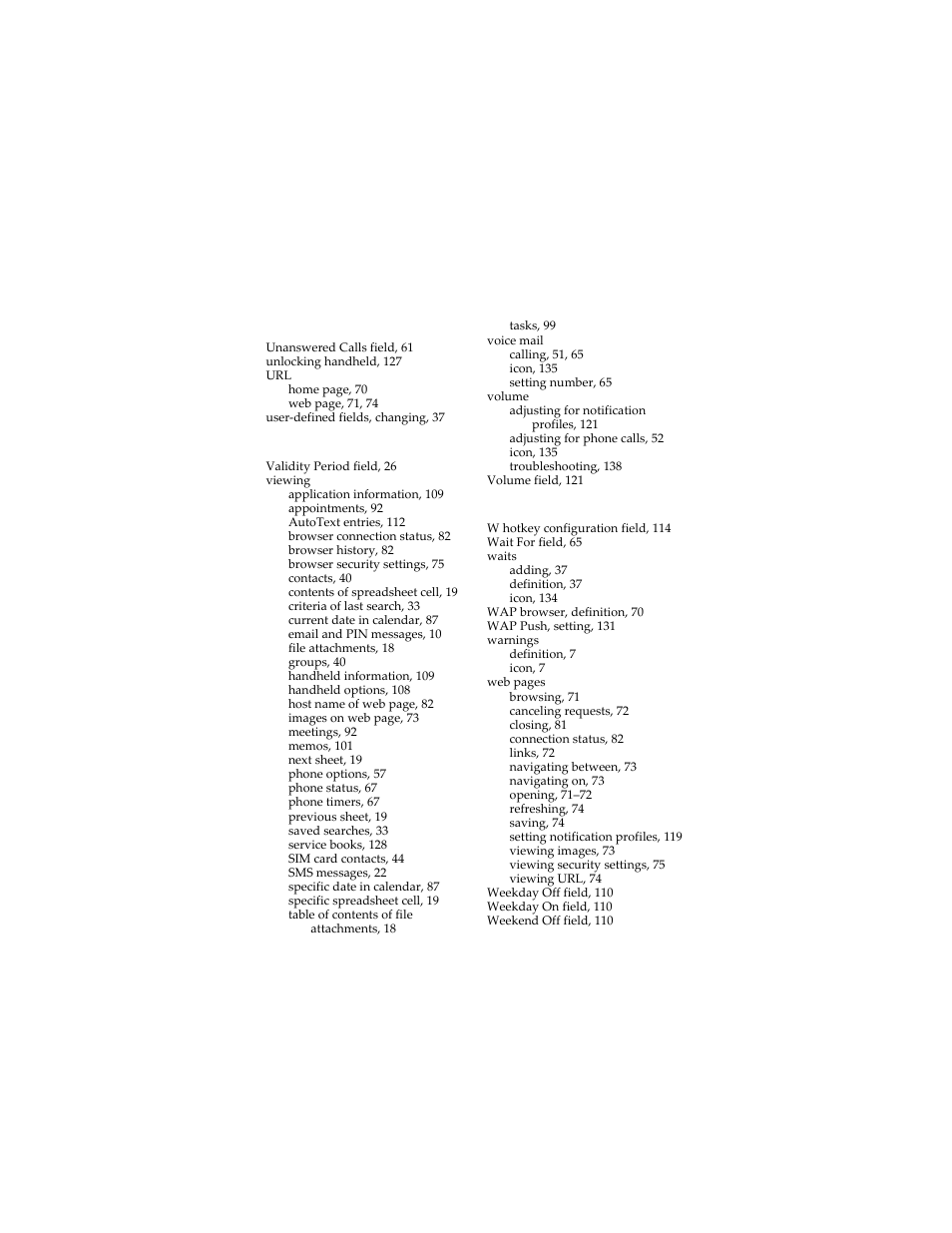 Unanswered Calls field, 61
unlocking handheld, 127
URL
home page, 70
web page, 71, 74
user-defined fields, changing, 37

Validity Period field, 26
viewing
application information, 109
appointments, 92
AutoText entries, 112
browser connection status, 82
browser history, 82
browser security settings, 75
contacts, 40
contents of spreadsheet cell, 19
criteria of last search, 33
current date in calendar, 87
email and PIN messages, 10
file attachments, 18
groups, 40
handheld information, 109
handheld options, 108
host name of web page, 82
images on web page, 73
meetings, 92
memos, 101
next sheet, 19
phone options, 57
phone status, 67
phone timers, 67
previous sheet, 19
saved searches, 33
service books, 128
SIM card contacts, 44
SMS messages, 22
specific date in calendar, 87
specific spreadsheet cell, 19
table of contents of file attachments, 18

tasks, 99
voice mail
calling, 51, 65
icon, 135
setting number, 65
volume
adjusting for notification profiles, 121
adjusting for phone calls, 52
icon, 135
troubleshooting, 138
Volume field, 121

W hotkey configuration field, 114
Wait For field, 65
waits
adding, 37
definition, 37
icon, 134
WAP browser, definition, 70
WAP Push, setting, 131
warnings
definition, 7
icon, 7
web pages
browsing, 71
canceling requests, 72
closing, 81
connection status, 82
links, 72
navigating between, 73
navigating on, 73
opening, 71–72
refreshing, 74
saving, 74
setting notification profiles, 119
viewing images, 73
viewing security settings, 75
viewing URL, 74
Weekday Off field, 110
Weekday On field, 110
Weekend Off field, 110